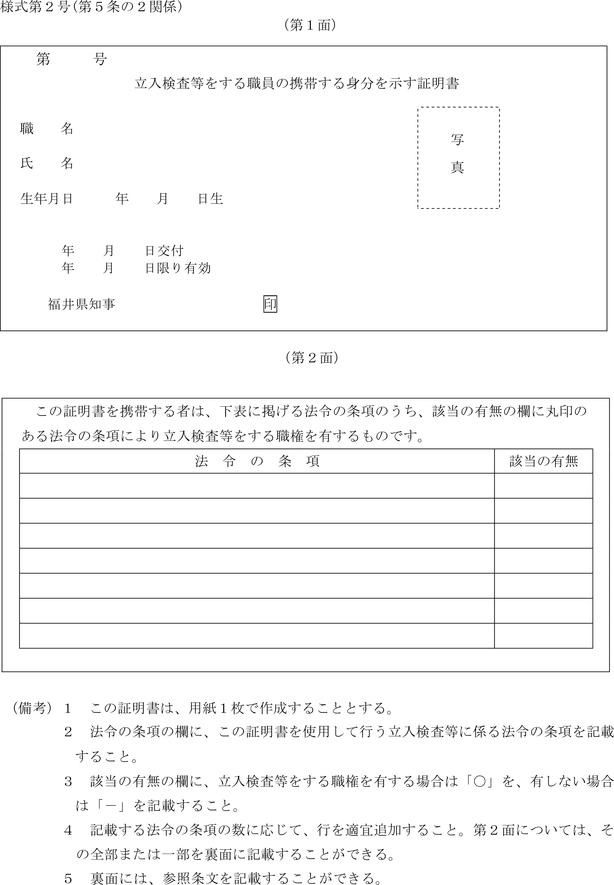 様式第２号(第５条の２関係)

（第１面）

第　　　号

立入検査等をする職員の携帯する身分を示す証明書

職　　名

氏　　名

生年月日　　　年　　月　　日生

写
真

年　　月　　日交付
年　　月　　日限り有効

福井県知事　　　　　　　　印

（第２面）

この証明書を携帯する者は、下表に掲げる法令の条項のうち、該当の有無の欄に丸印のある法令の条項により立入検査等をする職権を有するものです。

| 法　令　の　条　項 | 該当の有無 |
|---|---|
| | |
| | |
| | |
| | |
| | |
| | |
| | |

（備考）１　この証明書は、用紙１枚で作成することとする。
２　法令の条項の欄に、この証明書を使用して行う立入検査等に係る法令の条項を記載すること。
３　該当の有無の欄に、立入検査等をする職権を有する場合は「○」を、有しない場合は「－」を記載すること。
４　記載する法令の条項の数に応じて、行を適宜追加すること。第２面については、その全部または一部を裏面に記載することができる。
５　裏面には、参照条文を記載することができる。